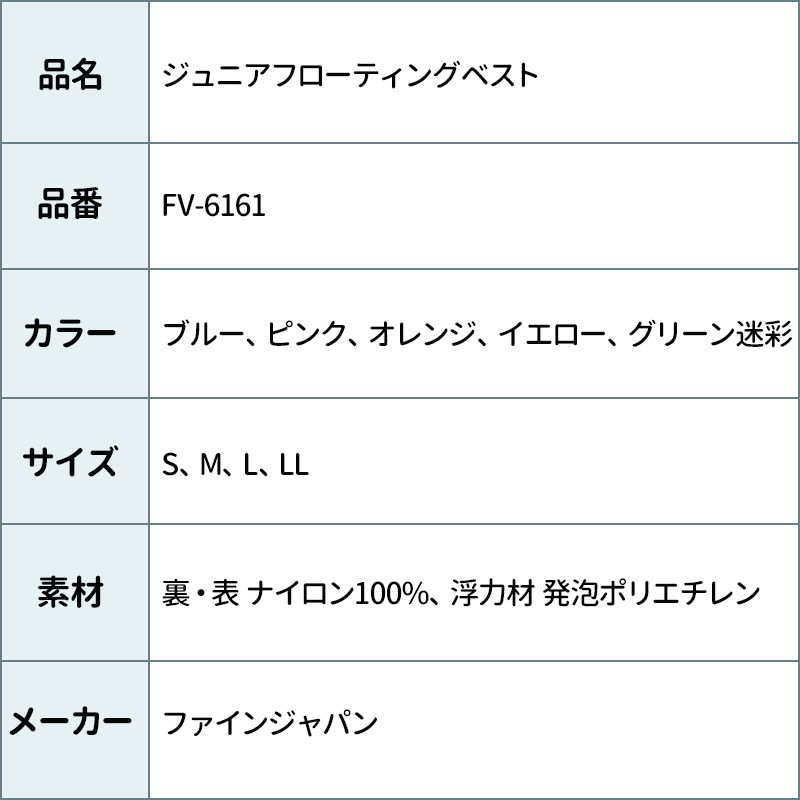 | 品名 | ジュニアフローティングベスト |
|---|---|
| 品番 | FV-6161 |
| カラー | ブルー、ピンク、オレンジ、イエロー、グリーン迷彩 |
| サイズ | S、M、L、LL |
| 素材 | 裏・表 ナイロン100%、浮力材 発泡ポリエチレン |
| メーカー | ファインジャパン |